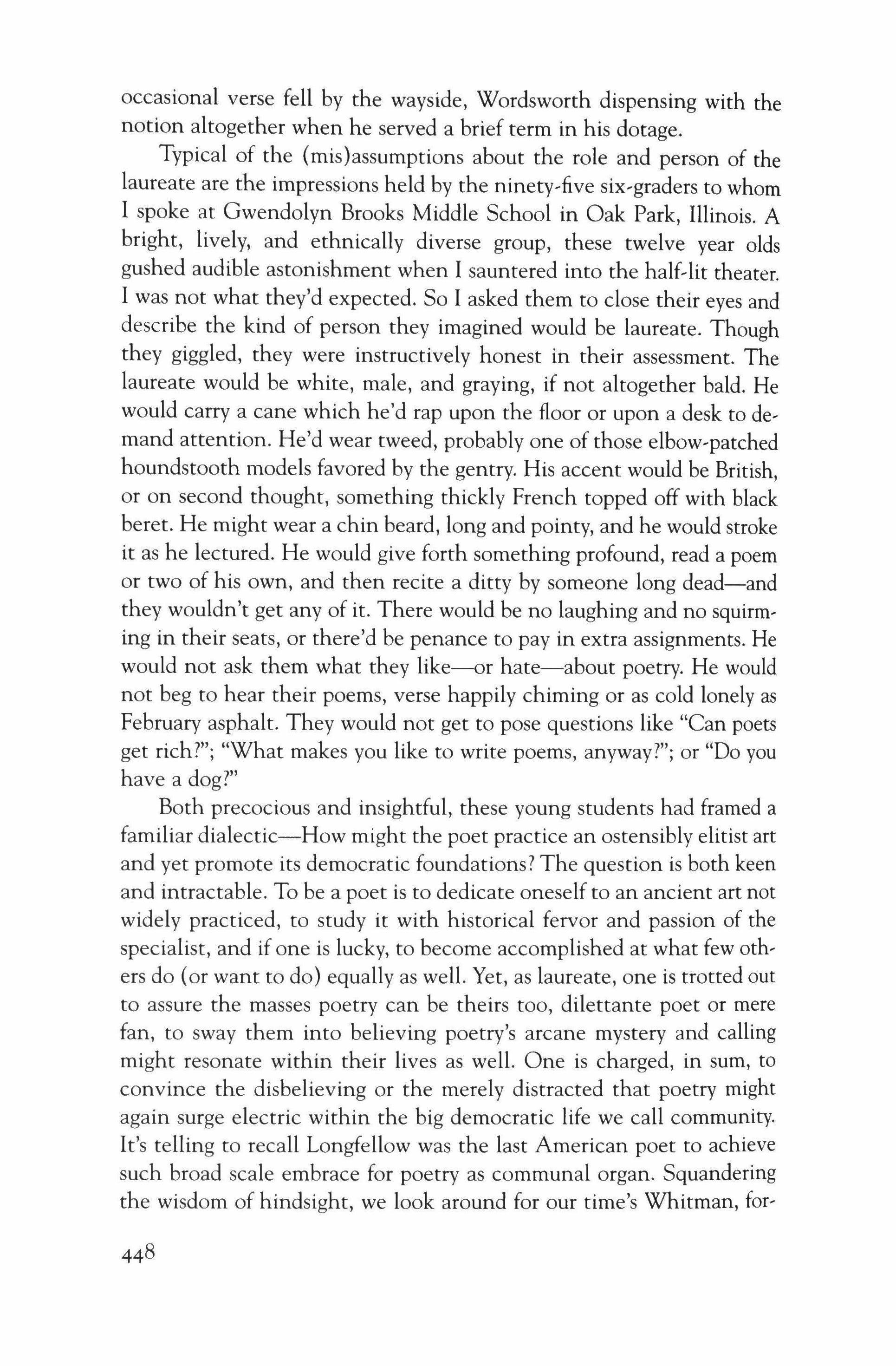 occasional verse fell by the wayside, Wordsworth dispensing with the notion altogether when he served a brief term in his dotage.

Typical of the (mis)assumptions about the role and person of the laureate are the impressions held by the ninety-five six-graders to whom I spoke at Gwendolyn Brooks Middle School in Oak Park, Illinois. A bright, lively, and ethnically diverse group, these twelve year olds gushed audible astonishment when I sauntered into the half-lit theater. I was not what they'd expected. So I asked them to close their eyes and describe the kind of person they imagined would be laureate. Though they giggled, they were instructively honest in their assessment. The laureate would be white, male, and graying, if not altogether bald. He would carry a cane which he'd rap upon the floor or upon a desk to demand attention. He'd wear tweed, probably one of those elbow-patched houndstooth models favored by the gentry. His accent would be British, or on second thought, something thickly French topped off with black beret. He might wear a chin beard, long and pointy, and he would stroke it as he lectured. He would give forth something profound, read a poem or two of his own, and then recite a ditty by someone long dead—and they wouldn't get any of it. There would be no laughing and no squirming in their seats, or there'd be penance to pay in extra assignments. He would not ask them what they like—or hate—about poetry. He would not beg to hear their poems, verse happily chiming or as cold lonely as February asphalt. They would not get to pose questions like "Can poets get rich?"; "What makes you like to write poems, anyway?"; or "Do you have a dog?"

Both precocious and insightful, these young students had framed a familiar dialectic—How might the poet practice an ostensibly elitist art and yet promote its democratic foundations? The question is both keen and intractable. To be a poet is to dedicate oneself to an ancient art not widely practiced, to study it with historical fervor and passion of the specialist, and if one is lucky, to become accomplished at what few others do (or want to do) equally as well. Yet, as laureate, one is trotted out to assure the masses poetry can be theirs too, dilettante poet or mere fan, to sway them into believing poetry's arcane mystery and calling might resonate within their lives as well. One is charged, in sum, to convince the disbelieving or the merely distracted that poetry might again surge electric within the big democratic life we call community. It's telling to recall Longfellow was the last American poet to achieve such broad scale embrace for poetry as communal organ. Squandering the wisdom of hindsight, we look around for our time's Whitman, for-

448